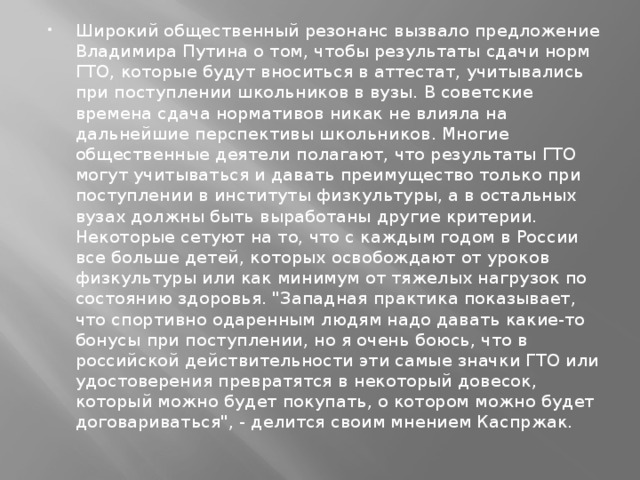 Широкий общественный резонанс вызвало предложение Владимира Путина о том, чтобы результаты сдачи норм ГТО, которые будут вноситься в аттестат, учитывались при поступлении школьников в вузы. В советские времена сдача нормативов никак не влияла на дальнейшие перспективы школьников. Многие общественные деятели полагают, что результаты ГТО могут учитываться и давать преимущество только при поступлении в институты физкультуры, а в остальных вузах должны быть выработаны другие критерии. Некоторые сетуют на то, что с каждым годом в России все больше детей, которых освобождают от уроков физкультуры или как минимум от тяжелых нагрузок по состоянию здоровья. "Западная практика показывает, что спортивно одаренным людям надо давать какие-то бонусы при поступлении, но я очень боюсь, что в российской действительности эти самые значки ГТО или удостоверения превратятся в некоторый довесок, который можно будет покупать, о котором можно будет договариваться", - делится своим мнением Каспржак.